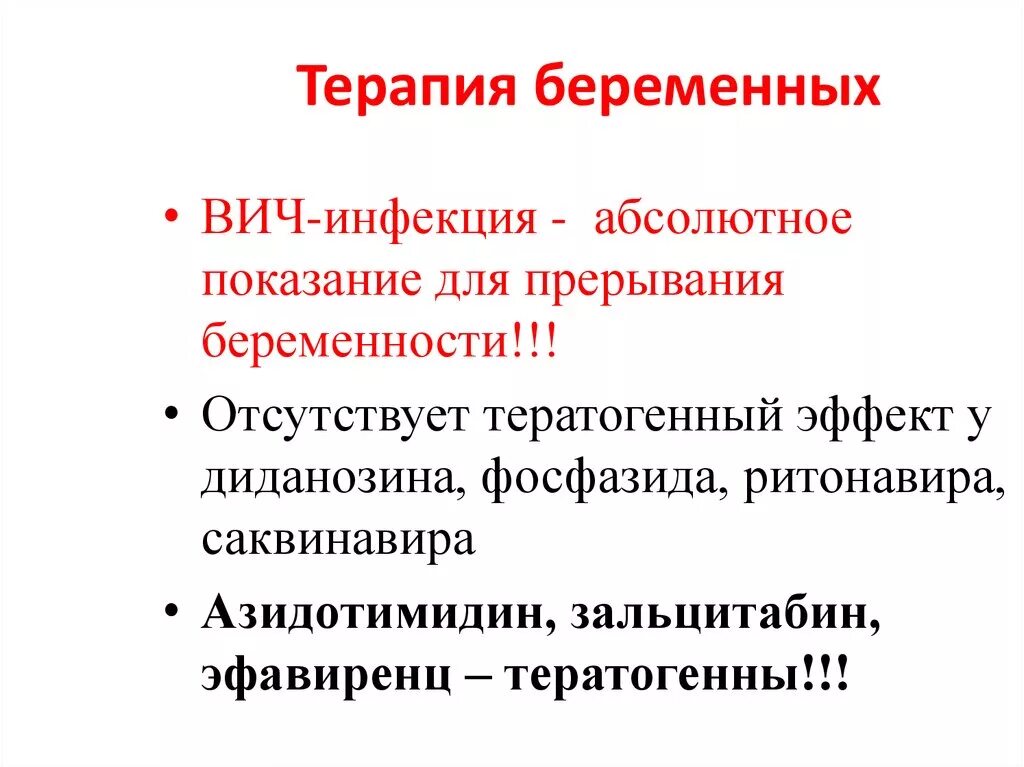 Терапия беременных

• ВИЧ-инфекция - абсолютное показание для прерывания беременности!!!

• Отсутствует тератогенный эффект у диданозина, фосфазида, ритонавира, саквинавира

• Азидотимидин, зальцитабин, эфавиренц – тератогенны!!!